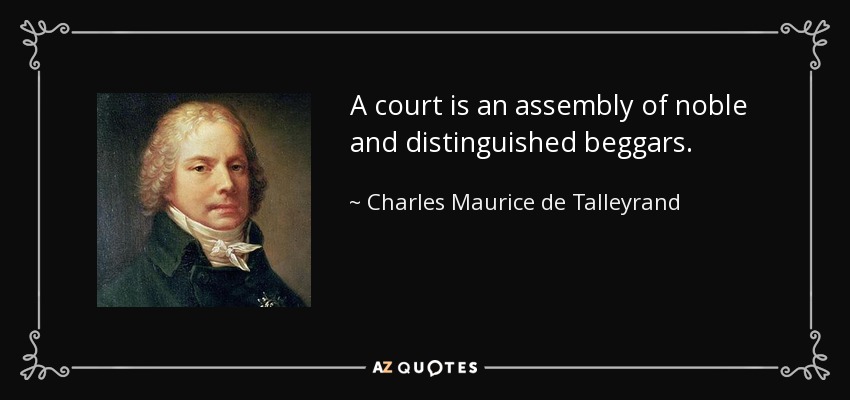 A court is an assembly of noble and distinguished beggars.

~ Charles Maurice de Talleyrand

AZ QUOTES